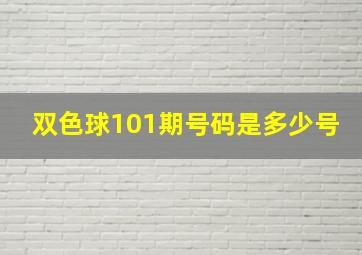 双色球101期号码是多少号